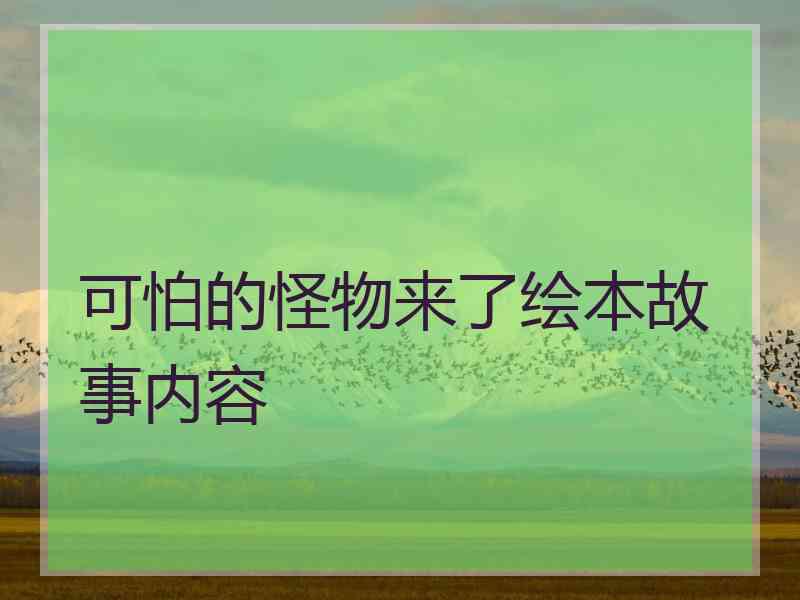 可怕的怪物来了绘本故事内容